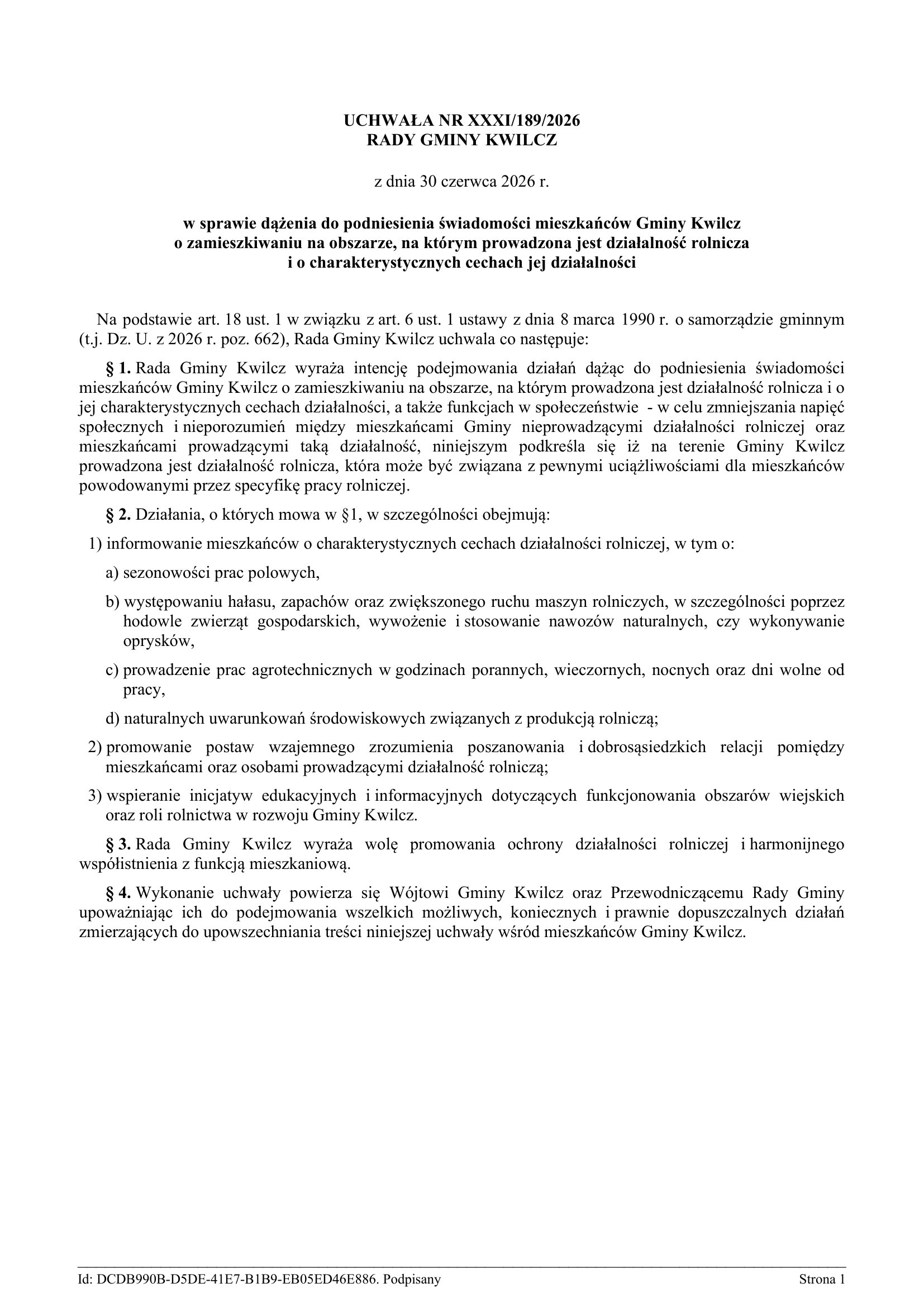 UCHWAŁA NR XXXI/189/2026
RADY GMINY KWILCZ

z dnia 30 czerwca 2026 r.

w sprawie dążenia do podniesienia świadomości mieszkańców Gminy Kwilcz
o zamieszkiwaniu na obszarze, na którym prowadzona jest działalność rolnicza
i o charakterystycznych cechach jej działalności

Na podstawie art. 18 ust. 1 w związku z art. 6 ust. 1 ustawy z dnia 8 marca 1990 r. o samorządzie gminnym (t.j. Dz. U. z 2026 r. poz. 662), Rada Gminy Kwilcz uchwala co następuje:

§ 1. Rada Gminy Kwilcz wyraża intencję podejmowania działań dążąc do podniesienia świadomości mieszkańców Gminy Kwilcz o zamieszkiwaniu na obszarze, na którym prowadzona jest działalność rolnicza i o jej charakterystycznych cechach działalności, a także funkcjach w społeczeństwie - w celu zmniejszania napięć społecznych i nieporozumień między mieszkańcami Gminy nieprowadzącymi działalności rolniczej oraz mieszkańcami prowadzącymi taką działalność, niniejszym podkreśla się iż na terenie Gminy Kwilcz prowadzona jest działalność rolnicza, która może być związana z pewnymi uciążliwościami dla mieszkańców powodowanymi przez specyfikę pracy rolniczej.

§ 2. Działania, o których mowa w §1, w szczególności obejmują:

1) informowanie mieszkańców o charakterystycznych cechach działalności rolniczej, w tym o:

a) sezonowości prac polowych,

b) występowaniu hałasu, zapachów oraz zwiększonego ruchu maszyn rolniczych, w szczególności poprzez hodowle zwierząt gospodarskich, wywożenie i stosowanie nawozów naturalnych, czy wykonywanie oprysków,

c) prowadzenie prac agrotechnicznych w godzinach porannych, wieczornych, nocnych oraz dni wolne od pracy,

d) naturalnych uwarunkowań środowiskowych związanych z produkcją rolniczą;

2) promowanie postaw wzajemnego zrozumienia poszanowania i dobrosąsiedzkich relacji pomiędzy mieszkańcami oraz osobami prowadzącymi działalność rolniczą;

3) wspieranie inicjatyw edukacyjnych i informacyjnych dotyczących funkcjonowania obszarów wiejskich oraz roli rolnictwa w rozwoju Gminy Kwilcz.

§ 3. Rada Gminy Kwilcz wyraża wolę promowania ochrony działalności rolniczej i harmonijnego współistnienia z funkcją mieszkaniową.

§ 4. Wykonanie uchwały powierza się Wójtowi Gminy Kwilcz oraz Przewodniczącemu Rady Gminy upoważniając ich do podejmowania wszelkich możliwych, koniecznych i prawnie dopuszczalnych działań zmierzających do upowszechniania treści niniejszej uchwały wśród mieszkańców Gminy Kwilcz.

Id: DCDB990B-D5DE-41E7-B1B9-EB05ED46E886. Podpisany
Strona 1